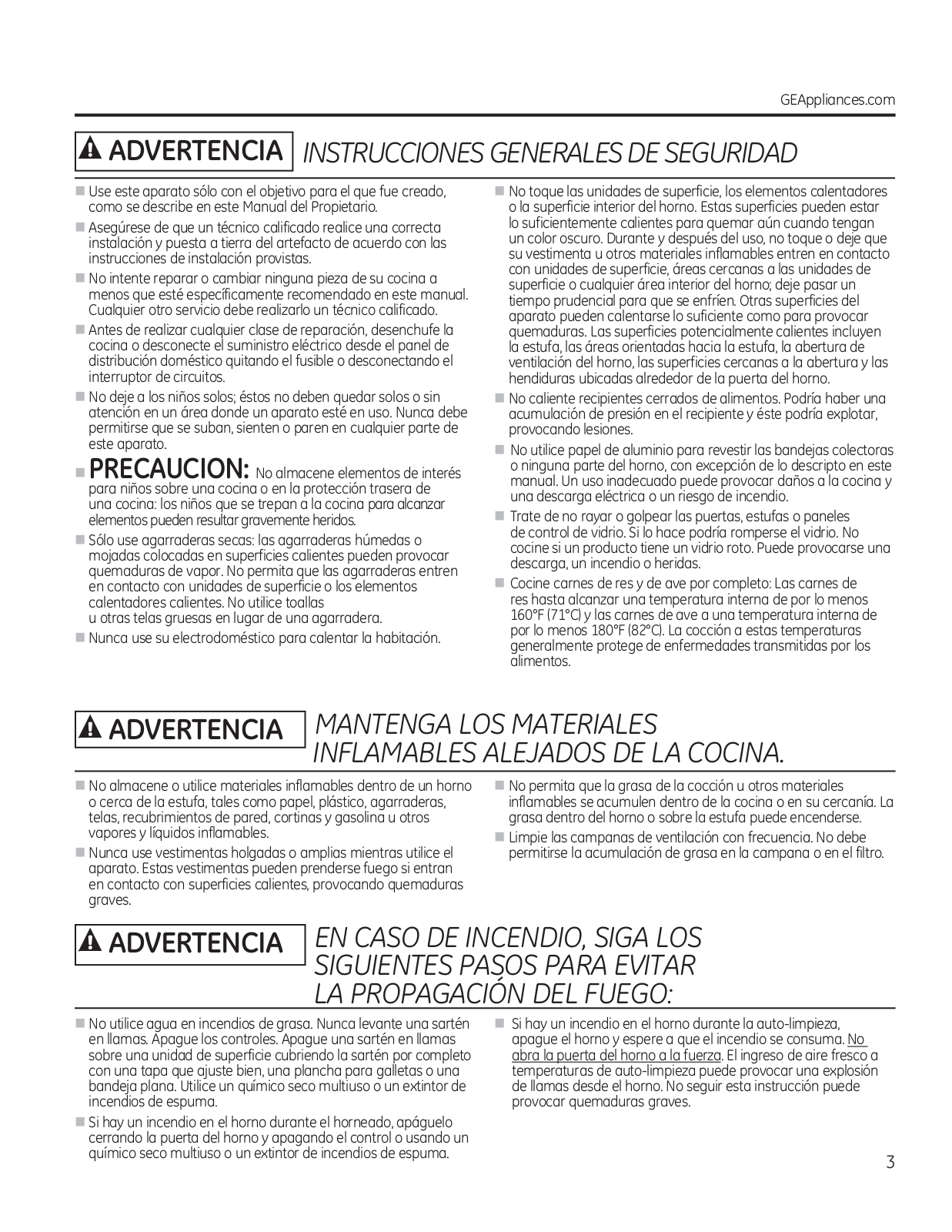 GEAppliances.com

ADVERTENCIA INSTRUCCIONES GENERALES DE SEGURIDAD

■ Use este aparato sólo con el objetivo para el que fue creado, como se describe en este Manual del Propietario.

■ Asegúrese de que un técnico calificado realice una correcta instalación y puesta a tierra del artefacto de acuerdo con las instrucciones de instalación provistas.

■ No intente reparar o cambiar ninguna pieza de su cocina a menos que esté específicamente recomendado en este manual. Cualquier otro servicio debe realizarlo un técnico calificado.

■ Antes de realizar cualquier clase de reparación, desenchufe la cocina o desconecte el suministro eléctrico desde el panel de distribución doméstico quitando el fusible o desconectando el interruptor de circuitos.

■ No deje a los niños solos; éstos no deben quedar solos o sin atención en un área donde un aparato esté en uso. Nunca debe permitirse que se suban, sienten o paren en cualquier parte de este aparato.

■ PRECAUCION: No almacene elementos de interés para niños sobre una cocina o en la protección trasera de una cocina: los niños que se trepan a la cocina para alcanzar elementos pueden resultar gravemente heridos.

■ Sólo use agarraderas secas: las agarraderas húmedas o mojadas colocadas en superficies calientes pueden provocar quemaduras de vapor. No permita que las agarraderas entren en contacto con unidades de superficie o los elementos calentadores calientes. No utilice toallas u otras telas gruesas en lugar de una agarradera.

■ Nunca use su electrodoméstico para calentar la habitación.

■ No toque las unidades de superficie, los elementos calentadores o la superficie interior del horno. Estas superficies pueden estar lo suficientemente calientes para quemar aún cuando tengan un color oscuro. Durante y después del uso, no toque o deje que su vestimenta u otros materiales inflamables entren en contacto con unidades de superficie, áreas cercanas a las unidades de superficie o cualquier área interior del horno; deje pasar un tiempo prudencial para que se enfríen. Otras superficies del aparato pueden calentarse lo suficiente como para provocar quemaduras. Las superficies potencialmente calientes incluyen la estufa, las áreas orientadas hacia la estufa, la abertura de ventilación del horno, las superficies cercanas a la abertura y las hendiduras ubicadas alrededor de la puerta del horno.

■ No caliente recipientes cerrados de alimentos. Podría haber una acumulación de presión en el recipiente y éste podría explotar, provocando lesiones.

■ No utilice papel de aluminio para revestir las bandejas colectoras o ninguna parte del horno, con excepción de lo descripto en este manual. Un uso inadecuado puede provocar daños a la cocina y una descarga eléctrica o un riesgo de incendio.

■ Trate de no rayar o golpear las puertas, estufas o paneles de control de vidrio. Si lo hace podría romperse el vidrio. No cocine si un producto tiene un vidrio roto. Puede provocarse una descarga, un incendio o heridas.

■ Cocine carnes de res y de ave por completo: Las carnes de res hasta alcanzar una temperatura interna de por lo menos 160°F (71°C) y las carnes de ave a una temperatura interna de por lo menos 180°F (82°C). La cocción a estas temperaturas generalmente protege de enfermedades transmitidas por los alimentos.

ADVERTENCIA MANTENGA LOS MATERIALES INFLAMABLES ALEJADOS DE LA COCINA.

■ No almacene o utilice materiales inflamables dentro de un horno o cerca de la estufa, tales como papel, plástico, agarraderas, telas, recubrimientos de pared, cortinas y gasolina u otros vapores y líquidos inflamables.

■ Nunca use vestimentas holgadas o amplias mientras utilice el aparato. Estas vestimentas pueden prenderse fuego si entran en contacto con superficies calientes, provocando quemaduras graves.

■ No permita que la grasa de la cocción u otros materiales inflamables se acumulen dentro de la cocina o en su cercanía. La grasa dentro del horno o sobre la estufa puede encenderse.

■ Limpie las campanas de ventilación con frecuencia. No debe permitirse la acumulación de grasa en la campana o en el filtro.

ADVERTENCIA EN CASO DE INCENDIO, SIGA LOS SIGUIENTES PASOS PARA EVITAR LA PROPAGACIÓN DEL FUEGO:

■ No utilice agua en incendios de grasa. Nunca levante una sartén en llamas. Apague los controles. Apague una sartén en llamas sobre una unidad de superficie cubriendo la sartén por completo con una tapa que ajuste bien, una plancha para galletas o una bandeja plana. Utilice un químico seco multiuso o un extintor de incendios de espuma.

■ Si hay un incendio en el horno durante el horneado, apáguelo cerrando la puerta del horno y apagando el control o usando un químico seco multiuso o un extintor de incendios de espuma.

■ Si hay un incendio en el horno durante la auto-limpieza, apague el horno y espere a que el incendio se consuma. No abra la puerta del horno a la fuerza. El ingreso de aire fresco a temperaturas de auto-limpieza puede provocar una explosión de llamas desde el horno. No seguir esta instrucción puede provocar quemaduras graves.

3